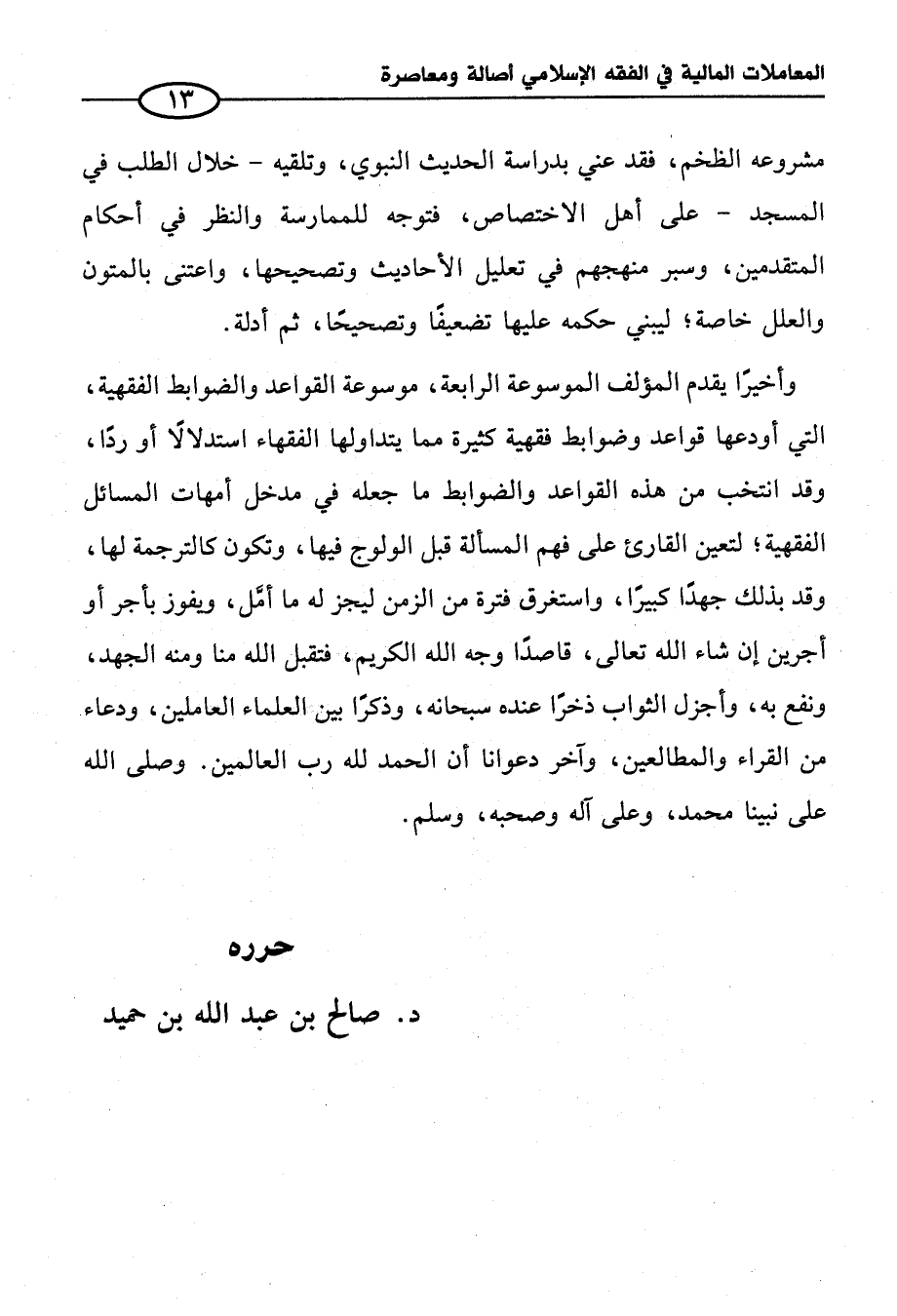 المعاملات المالية في الفقه الإسلامي أصالة ومعاصرة

١٣

مشروعه الظخم، فقد عني بدراسة الحديث النبوي، وتلقيه - خلال الطلب في المسجد - على أهل الاختصاص، فتوجه للممارسة والنظر في أحكام المتقدمين، وسبر منهجهم في تعليل الأحاديث وتصحيحها، واعتنى بالمتون والعلل خاصة؛ ليبني حكمه عليها تضعيفًا وتصحيحًا، ثم أدلة.

وأخيرًا يقدم المؤلف الموسوعة الرابعة، موسوعة القواعد والضوابط الفقهية، التي أودعها قواعد وضوابط فقهية كثيرة مما يتداولها الفقهاء استدلالًا أو ردًا، وقد انتخب من هذه القواعد والضوابط ما جعله في مدخل أمهات المسائل الفقهية؛ لتعين القارئ على فهم المسألة قبل الولوج فيها، وتكون كالترجمة لها، وقد بذلك جهدًا كبيرًا، واستغرق فترة من الزمن ليجز له ما أمّل، ويفوز بأجر أو أجرين إن شاء الله تعالى، قاصدًا وجه الله الكريم، فتقبل الله منا ومنه الجهد، ونفع به، وأجزل الثواب ذخرًا عنده سبحانه، وذكرًا بين العلماء العاملين، ودعاء من القراء والمطالعين، وآخر دعوانا أن الحمد لله رب العالمين. وصلى الله على نبينا محمد، وعلى آله وصحبه، وسلم.

حرره

د. صالح بن عبد الله بن حميد